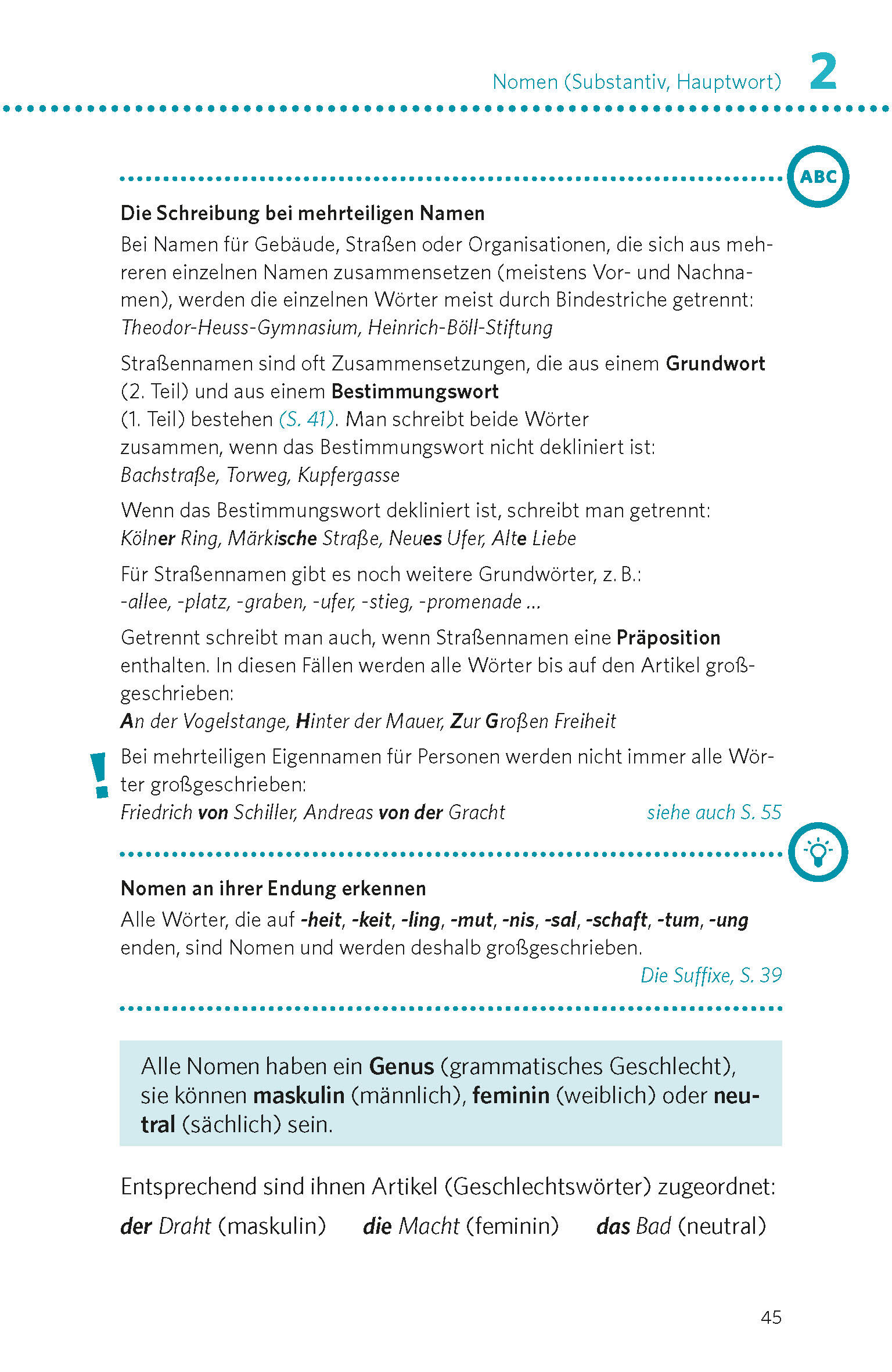 Nomen (Substantiv, Hauptwort) 2

ABC

Die Schreibung bei mehrteiligen Namen
Bei Namen für Gebäude, Straßen oder Organisationen, die sich aus mehreren einzelnen Namen zusammensetzen (meistens Vor- und Nachnamen), werden die einzelnen Wörter meist durch Bindestriche getrennt: Theodor-Heuss-Gymnasium, Heinrich-Böll-Stiftung

Straßennamen sind oft Zusammensetzungen, die aus einem Grundwort (2. Teil) und aus einem Bestimmungswort (1. Teil) bestehen (S. 41). Man schreibt beide Wörter zusammen, wenn das Bestimmungswort nicht dekliniert ist: Bachstraße, Torweg, Kupfergasse

Wenn das Bestimmungswort dekliniert ist, schreibt man getrennt: Kölner Ring, Märkische Straße, Neues Ufer, Alte Liebe

Für Straßennamen gibt es noch weitere Grundwörter, z. B.: -allee, -platz, -graben, -ufer, -stieg, -promenade ...

Getrennt schreibt man auch, wenn Straßennamen eine Präposition enthalten. In diesen Fällen werden alle Wörter bis auf den Artikel großgeschrieben:
An der Vogelstange, Hinter der Mauer, Zur Großen Freiheit

!
Bei mehrteiligen Eigennamen für Personen werden nicht immer alle Wörter großgeschrieben:
Friedrich von Schiller, Andreas von der Gracht siehe auch S. 55

Nomen an ihrer Endung erkennen
Alle Wörter, die auf -heit, -keit, -ling, -mut, -nis, -sal, -schaft, -tum, -ung enden, sind Nomen und werden deshalb großgeschrieben.
Die Suffixe, S. 39

Alle Nomen haben ein Genus (grammatisches Geschlecht), sie können maskulin (männlich), feminin (weiblich) oder neutral (sächlich) sein.

Entsprechend sind ihnen Artikel (Geschlechtswörter) zugeordnet:
der Draht (maskulin) die Macht (feminin) das Bad (neutral)

45